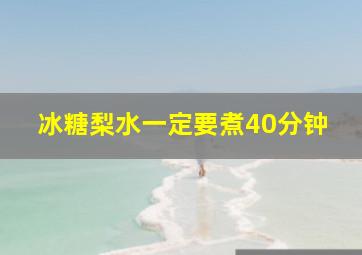 冰糖梨水一定要煮40分钟